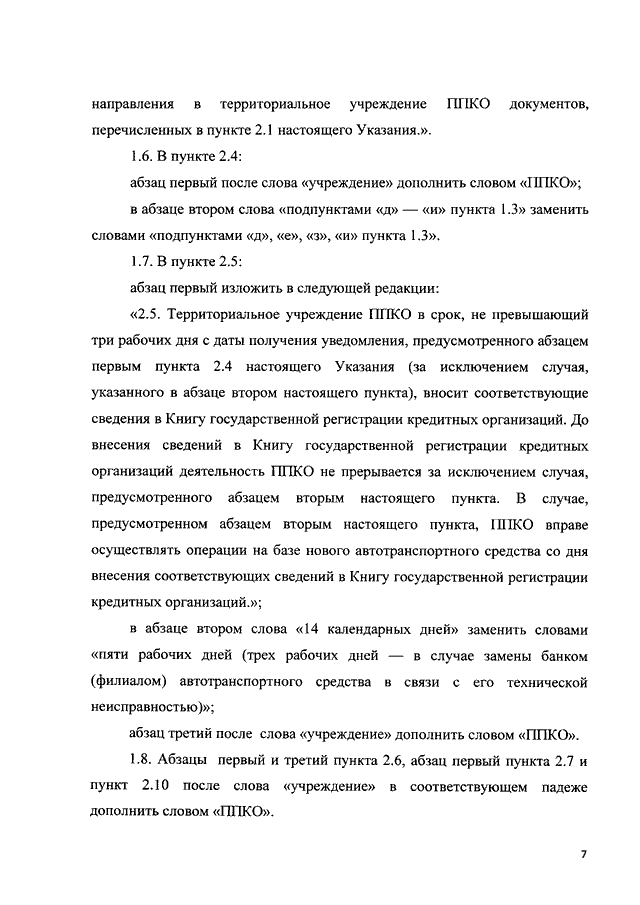 направления в территориальное учреждение ППКО документов, перечисленных в пункте 2.1 настоящего Указания.».

1.6. В пункте 2.4:

абзац первый после слова «учреждение» дополнить словом «ППКО»;

в абзаце втором слова «подпунктами «д» — «и» пункта 1.3» заменить словами «подпунктами «д», «е», «з», «и» пункта 1.3».

1.7. В пункте 2.5:

абзац первый изложить в следующей редакции:

«2.5. Территориальное учреждение ППКО в срок, не превышающий три рабочих дня с даты получения уведомления, предусмотренного абзацем первым пункта 2.4 настоящего Указания (за исключением случая, указанного в абзаце втором настоящего пункта), вносит соответствующие сведения в Книгу государственной регистрации кредитных организаций. До внесения сведений в Книгу государственной регистрации кредитных организаций деятельность ППКО не прерывается за исключением случая, предусмотренного абзацем вторым настоящего пункта. В случае, предусмотренном абзацем вторым настоящего пункта, ППКО вправе осуществлять операции на базе нового автотранспортного средства со дня внесения соответствующих сведений в Книгу государственной регистрации кредитных организаций.»;

в абзаце втором слова «14 календарных дней» заменить словами «пяти рабочих дней (трех рабочих дней — в случае замены банком (филиалом) автотранспортного средства в связи с его технической неисправностью)»;

абзац третий после слова «учреждение» дополнить словом «ППКО».

1.8. Абзацы первый и третий пункта 2.6, абзац первый пункта 2.7 и пункт 2.10 после слова «учреждение» в соответствующем падеже дополнить словом «ППКО».

7